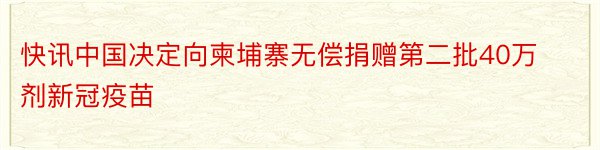 快讯中国决定向柬埔寨无偿捐赠第二批40万剂新冠疫苗